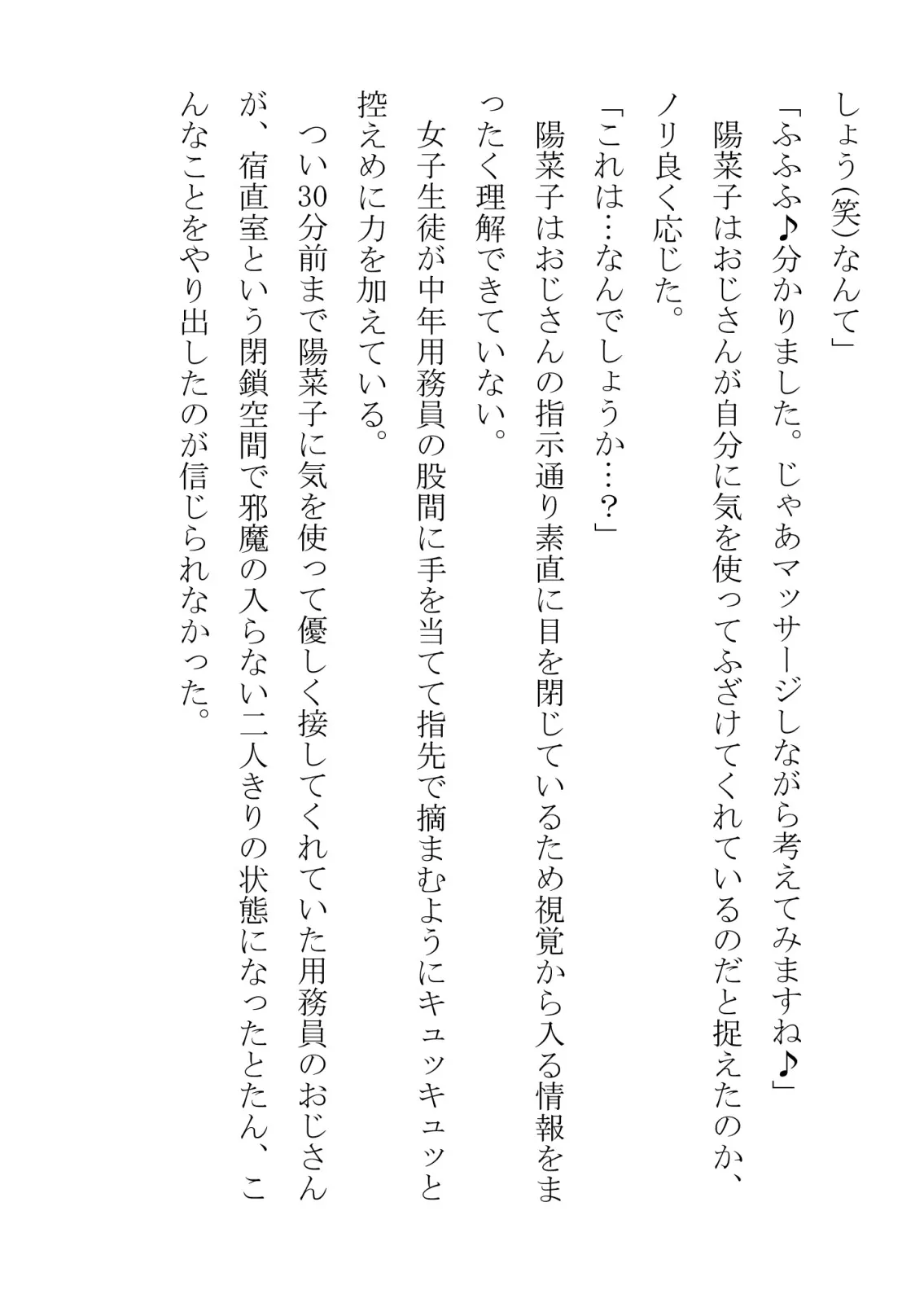 しょう(笑)なんて」

「ふふふ♪分かりました。じゃあマッサージしながら考えてみますね♪」

陽菜子はおじさんが自分に気を使ってふざけてくれているのだと捉えたのか、ノリ良く応じた。

「これは…なんでしょうか…？」

陽菜子はおじさんの指示通り素直に目を閉じているため視覚から入る情報をまったく理解できていない。

女子生徒が中年用務員の股間に手を当てて指先で摘まむようにキュッキュッと控えめに力を加えている。

つい30分前まで陽菜子に気を使って優しく接してくれていた用務員のおじさんが、宿直室という閉鎖空間で邪魔の入らない二人きりの状態になったとたん、こんなことをやり出したのが信じられなかった。